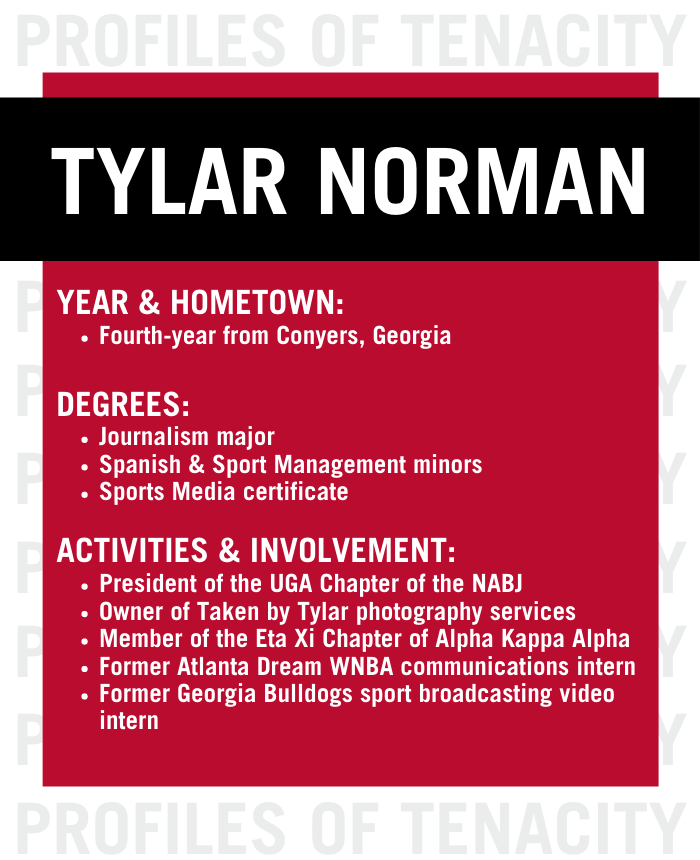 PROFILES OF TENACITY

TYLAR NORMAN

YEAR & HOMETOWN:
• Fourth-year from Conyers, Georgia

DEGREES:
• Journalism major
• Spanish & Sport Management minors
• Sports Media certificate

ACTIVITIES & INVOLVEMENT:
• President of the UGA Chapter of the NABJ
• Owner of Taken by Tylar photography services
• Member of the Eta Xi Chapter of Alpha Kappa Alpha
• Former Atlanta Dream WNBA communications intern
• Former Georgia Bulldogs sport broadcasting video intern

PROFILES OF TENACITY